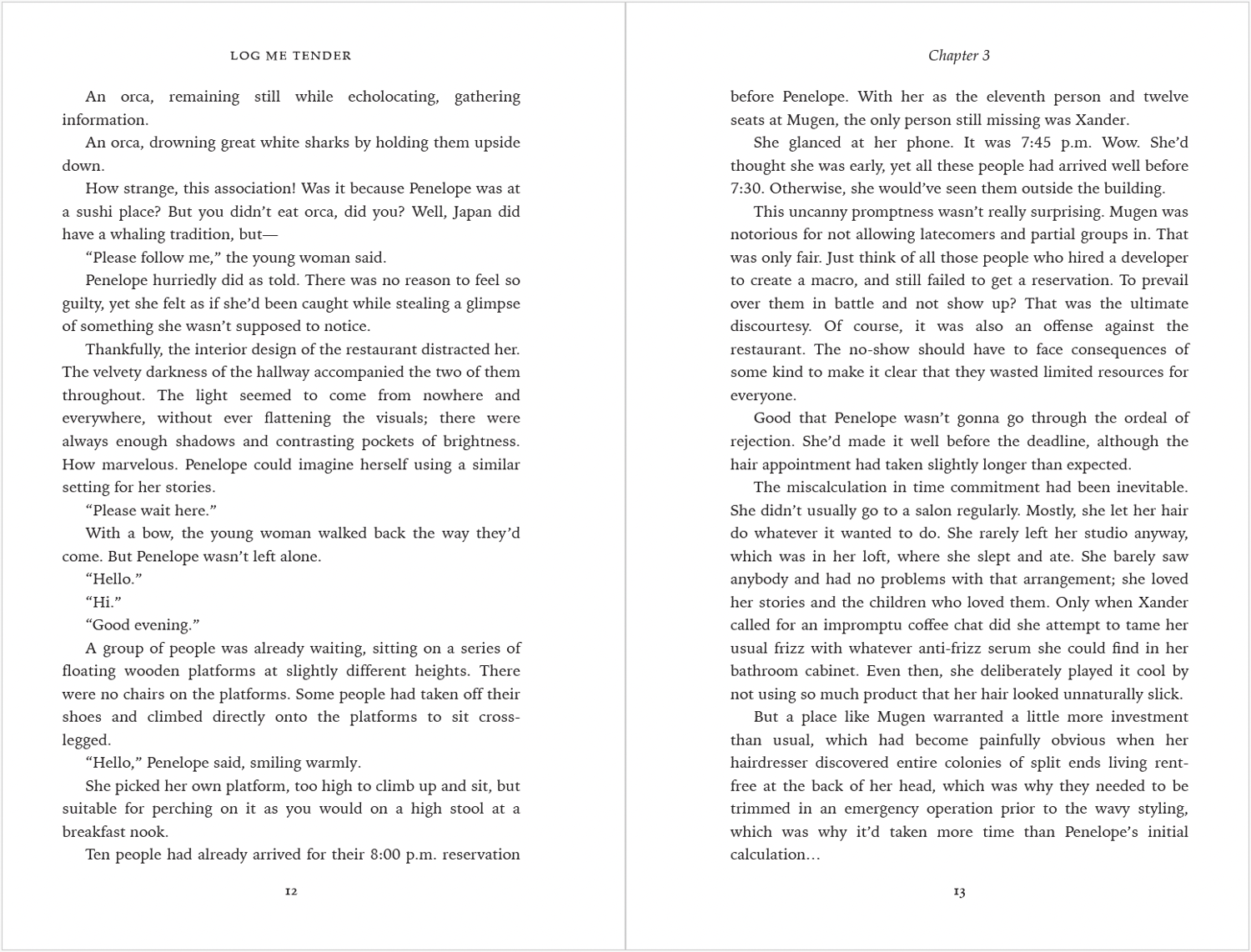 LOG ME TENDER

An orca, remaining still while echolocating, gathering information.

An orca, drowning great white sharks by holding them upside down.

How strange, this association! Was it because Penelope was at a sushi place? But you didn't eat orca, did you? Well, Japan did have a whaling tradition, but—

"Please follow me," the young woman said.

Penelope hurriedly did as told. There was no reason to feel so guilty, yet she felt as if she'd been caught while stealing a glimpse of something she wasn't supposed to notice.

Thankfully, the interior design of the restaurant distracted her. The velvety darkness of the hallway accompanied the two of them throughout. The light seemed to come from nowhere and everywhere, without ever flattening the visuals; there were always enough shadows and contrasting pockets of brightness. How marvelous. Penelope could imagine herself using a similar setting for her stories.

"Please wait here."

With a bow, the young woman walked back the way they'd come. But Penelope wasn't left alone.

"Hello."

"Hi."

"Good evening."

A group of people was already waiting, sitting on a series of floating wooden platforms at slightly different heights. There were no chairs on the platforms. Some people had taken off their shoes and climbed directly onto the platforms to sit cross-legged.

"Hello," Penelope said, smiling warmly.

She picked her own platform, too high to climb up and sit, but suitable for perching on it as you would on a high stool at a breakfast nook.

Ten people had already arrived for their 8:00 p.m. reservation

12

Chapter 3

before Penelope. With her as the eleventh person and twelve seats at Mugen, the only person still missing was Xander.

She glanced at her phone. It was 7:45 p.m. Wow. She'd thought she was early, yet all these people had arrived well before 7:30. Otherwise, she would've seen them outside the building.

This uncanny promptness wasn't really surprising. Mugen was notorious for not allowing latecomers and partial groups in. That was only fair. Just think of all those people who hired a developer to create a macro, and still failed to get a reservation. To prevail over them in battle and not show up? That was the ultimate discourtesy. Of course, it was also an offense against the restaurant. The no-show should have to face consequences of some kind to make it clear that they wasted limited resources for everyone.

Good that Penelope wasn't gonna go through the ordeal of rejection. She'd made it well before the deadline, although the hair appointment had taken slightly longer than expected.

The miscalculation in time commitment had been inevitable. She didn't usually go to a salon regularly. Mostly, she let her hair do whatever it wanted to do. She rarely left her studio anyway, which was in her loft, where she slept and ate. She barely saw anybody and had no problems with that arrangement; she loved her stories and the children who loved them. Only when Xander called for an impromptu coffee chat did she attempt to tame her usual frizz with whatever anti-frizz serum she could find in her bathroom cabinet. Even then, she deliberately played it cool by not using so much product that her hair looked unnaturally slick.

But a place like Mugen warranted a little more investment than usual, which had become painfully obvious when her hairdresser discovered entire colonies of split ends living rent-free at the back of her head, which was why they needed to be trimmed in an emergency operation prior to the wavy styling, which was why it'd taken more time than Penelope's initial calculation…

13